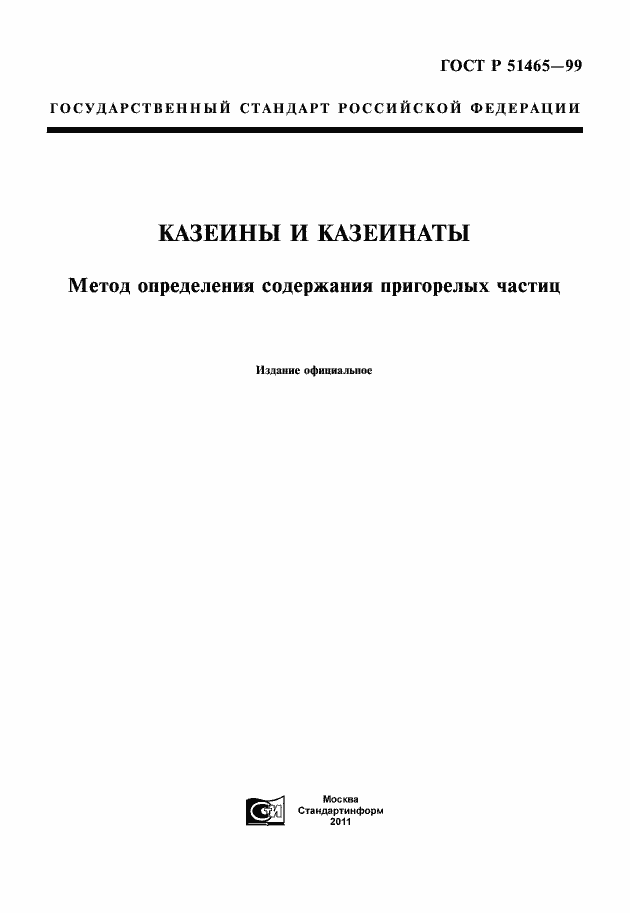 ГОСТ Р 51465—99

ГОСУДАРСТВЕННЫЙ СТАНДАРТ РОССИЙСКОЙ ФЕДЕРАЦИИ

КАЗЕИНЫ И КАЗЕИНАТЫ

Метод определения содержания пригорелых частиц

Издание официальное

Москва
Стандартинформ
2011